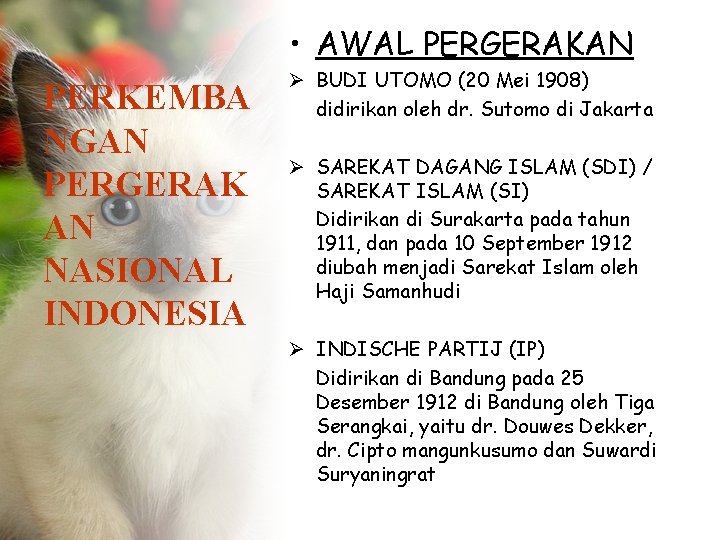 PERKEMBANGAN PERGERAKAN NASIONAL INDONESIA

• AWAL PERGERAKAN

➢ BUDI UTOMO (20 Mei 1908)
didirikan oleh dr. Sutomo di Jakarta

➢ SAREKAT DAGANG ISLAM (SDI) / SAREKAT ISLAM (SI)
Didirikan di Surakarta pada tahun 1911, dan pada 10 September 1912 diubah menjadi Sarekat Islam oleh Haji Samanhudi

➢ INDISCHE PARTIJ (IP)
Didirikan di Bandung pada 25 Desember 1912 di Bandung oleh Tiga Serangkai, yaitu dr. Douwes Dekker, dr. Cipto mangunkusumo dan Suwardi Suryaningrat